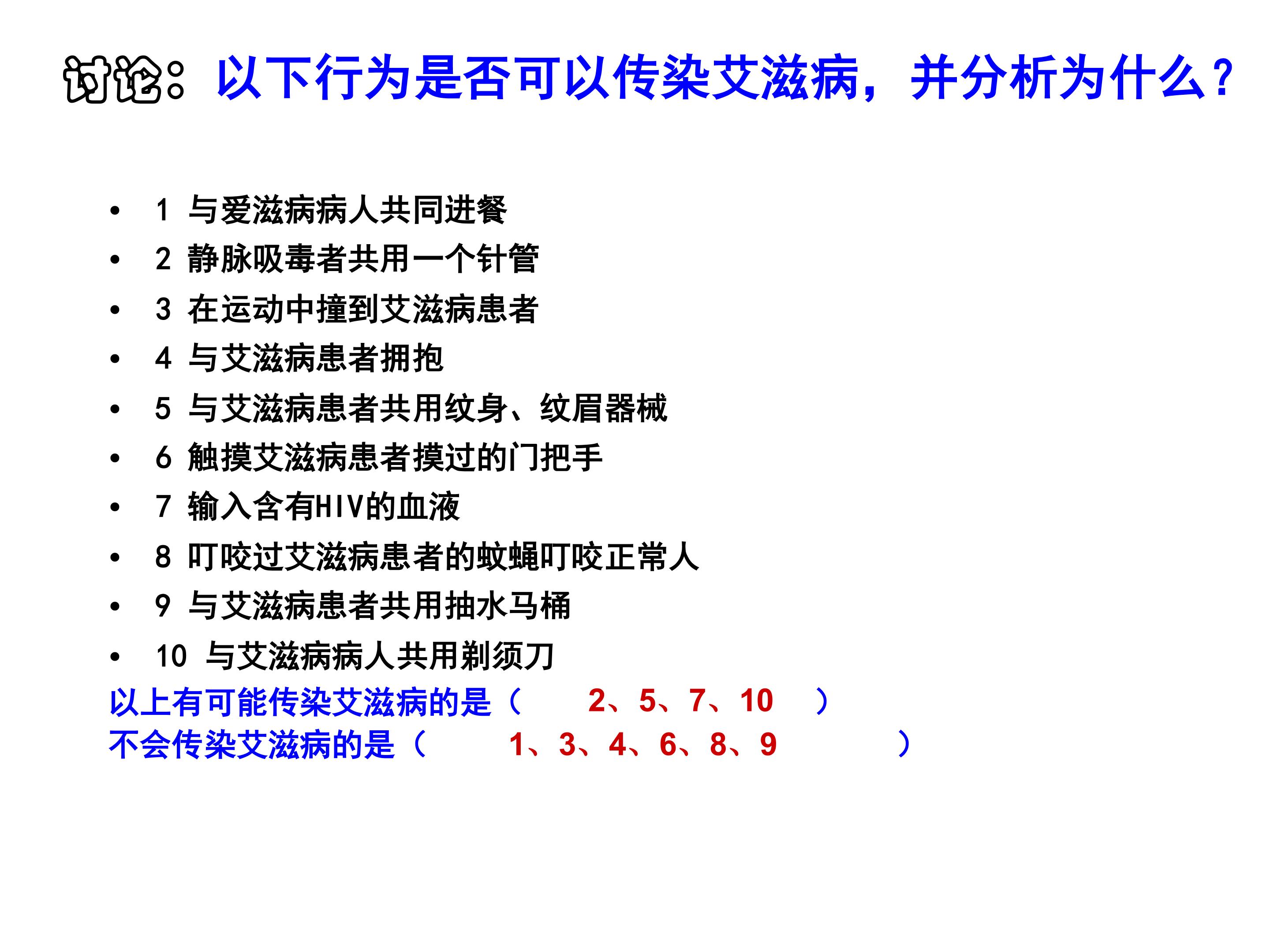 讨论：以下行为是否可以传染艾滋病，并分析为什么？

• 1 与爱滋病病人共同进餐
• 2 静脉吸毒者共用一个针管
• 3 在运动中撞到艾滋病患者
• 4 与艾滋病患者拥抱
• 5 与艾滋病患者共用纹身、纹眉器械
• 6 触摸艾滋病患者摸过的门把手
• 7 输入含有HIV的血液
• 8 叮咬过艾滋病患者的蚊蝇叮咬正常人
• 9 与艾滋病患者共用抽水马桶
• 10 与艾滋病病人共用剃须刀

以上有可能传染艾滋病的是（ 2、5、7、10 ）
不会传染艾滋病的是（ 1、3、4、6、8、9 ）